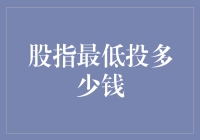 股指最低投多少钱